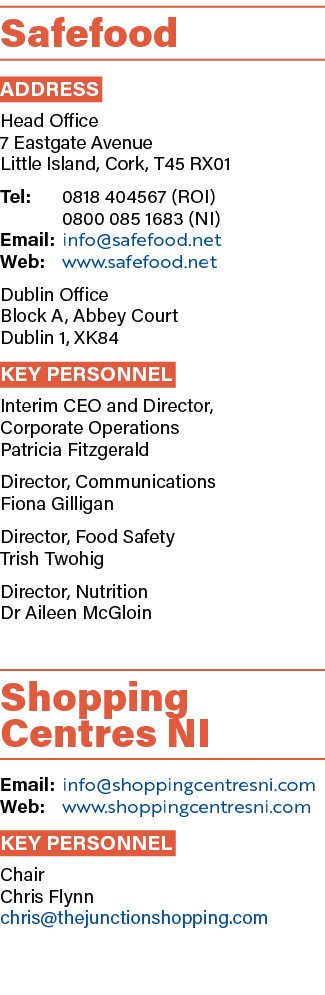 Safefood

ADDRESS

Head Office
7 Eastgate Avenue
Little Island, Cork, T45 RX01

Tel: 0818 404567 (ROI)
0800 085 1683 (NI)
Email: info@safefood.net
Web: www.safefood.net

Dublin Office
Block A, Abbey Court
Dublin 1, XK84

KEY PERSONNEL

Interim CEO and Director, Corporate Operations
Patricia Fitzgerald

Director, Communications
Fiona Gilligan

Director, Food Safety
Trish Twohig

Director, Nutrition
Dr Aileen McGloin

Shopping Centres NI

Email: info@shoppingcentresni.com
Web: www.shoppingcentresni.com

KEY PERSONNEL

Chair
Chris Flynn
chris@thejunctionshopping.com